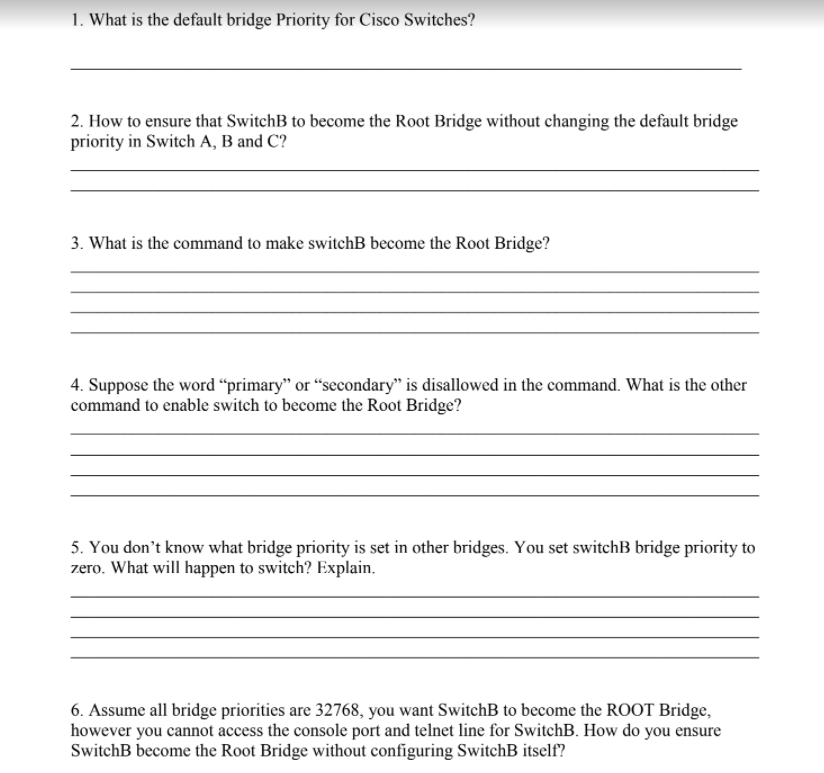 1. What is the default bridge Priority for Cisco Switches?

2. How to ensure that SwitchB to become the Root Bridge without changing the default bridge priority in Switch A, B and C?

3. What is the command to make switchB become the Root Bridge?

4. Suppose the word “primary” or “secondary” is disallowed in the command. What is the other command to enable switch to become the Root Bridge?

5. You don’t know what bridge priority is set in other bridges. You set switchB bridge priority to zero. What will happen to switch? Explain.

6. Assume all bridge priorities are 32768, you want SwitchB to become the ROOT Bridge, however you cannot access the console port and telnet line for SwitchB. How do you ensure SwitchB become the Root Bridge without configuring SwitchB itself?